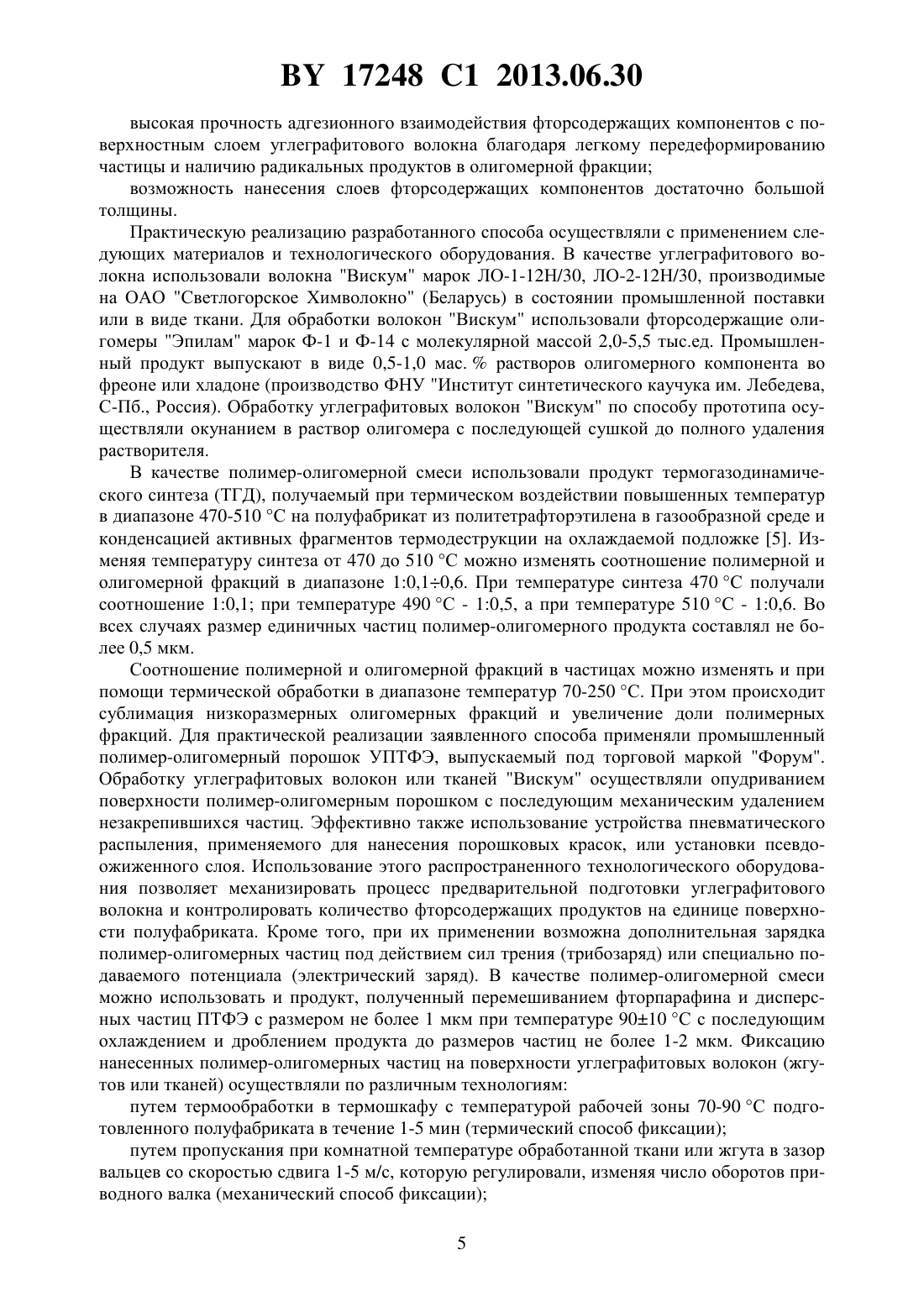 BY 17248 C1 2013.06.30

высокая прочность адгезионного взаимодействия фторсодержащих компонентов с поверхностным слоем углеграфитового волокна благодаря легкому передеформированию частицы и наличию радикальных продуктов в олигомерной фракции;

возможность нанесения слоев фторсодержащих компонентов достаточно большой толщины.

Практическую реализацию разработанного способа осуществляли с применением следующих материалов и технологического оборудования. В качестве углеграфитового волокна использовали волокна "Вискум" марок ЛО-1-12Н/30, ЛО-2-12Н/30, производимые на ОАО "Светлогорское Химволокно" (Беларусь) в состоянии промышленной поставки или в виде ткани. Для обработки волокон "Вискум" использовали фторсодержащие олигомеры "Эпилам" марок Ф-1 и Ф-14 с молекулярной массой 2,0-5,5 тыс.ед. Промышленный продукт выпускают в виде 0,5-1,0 мас. % растворов олигомерного компонента во фреоне или хладоне (производство ФНУ "Институт синтетического каучука им. Лебедева, С-Пб., Россия). Обработку углеграфитовых волокон "Вискум" по способу прототипа осуществляли окунанием в раствор олигомера с последующей сушкой до полного удаления растворителя.

В качестве полимер-олигомерной смеси использовали продукт термогазодинамического синтеза (ТГД), получаемый при термическом воздействии повышенных температур в диапазоне 470-510 °С на полуфабрикат из политетрафторэтилена в газообразной среде и конденсацией активных фрагментов термодеструкции на охлаждаемой подложке [5]. Изменяя температуру синтеза от 470 до 510 °С можно изменять соотношение полимерной и олигомерной фракций в диапазоне 1:0,1÷0,6. При температуре синтеза 470 °С получали соотношение 1:0,1; при температуре 490 °С - 1:0,5, а при температуре 510 °С - 1:0,6. Во всех случаях размер единичных частиц полимер-олигомерного продукта составлял не более 0,5 мкм.

Соотношение полимерной и олигомерной фракций в частицах можно изменять и при помощи термической обработки в диапазоне температур 70-250 °С. При этом происходит сублимация низкоразмерных олигомерных фракций и увеличение доли полимерных фракций. Для практической реализации заявленного способа применяли промышленный полимер-олигомерный порошок УПТФЭ, выпускаемый под торговой маркой "Форум". Обработку углеграфитовых волокон или тканей "Вискум" осуществляли опудриванием поверхности полимер-олигомерным порошком с последующим механическим удалением незакрепившихся частиц. Эффективно также использование устройства пневматического распыления, применяемого для нанесения порошковых красок, или установки псевдоожиженного слоя. Использование этого распространенного технологического оборудования позволяет механизировать процесс предварительной подготовки углеграфитового волокна и контролировать количество фторсодержащих продуктов на единице поверхности полуфабриката. Кроме того, при их применении возможна дополнительная зарядка полимер-олигомерных частиц под действием сил трения (трибозаряд) или специально подаваемого потенциала (электрический заряд). В качестве полимер-олигомерной смеси можно использовать и продукт, полученный перемешиванием фторпарафина и дисперсных частиц ПТФЭ с размером не более 1 мкм при температуре 90±10 °С с последующим охлаждением и дроблением продукта до размеров частиц не более 1-2 мкм. Фиксацию нанесенных полимер-олигомерных частиц на поверхности углеграфитовых волокон (жгутов или тканей) осуществляли по различным технологиям:

путем термообработки в термошкафу с температурой рабочей зоны 70-90 °С подготовленного полуфабриката в течение 1-5 мин (термический способ фиксации);

путем пропускания при комнатной температуре обработанной ткани или жгута в зазор вальцев со скоростью сдвига 1-5 м/с, которую регулировали, изменяя число оборотов приводного валка (механический способ фиксации);

5